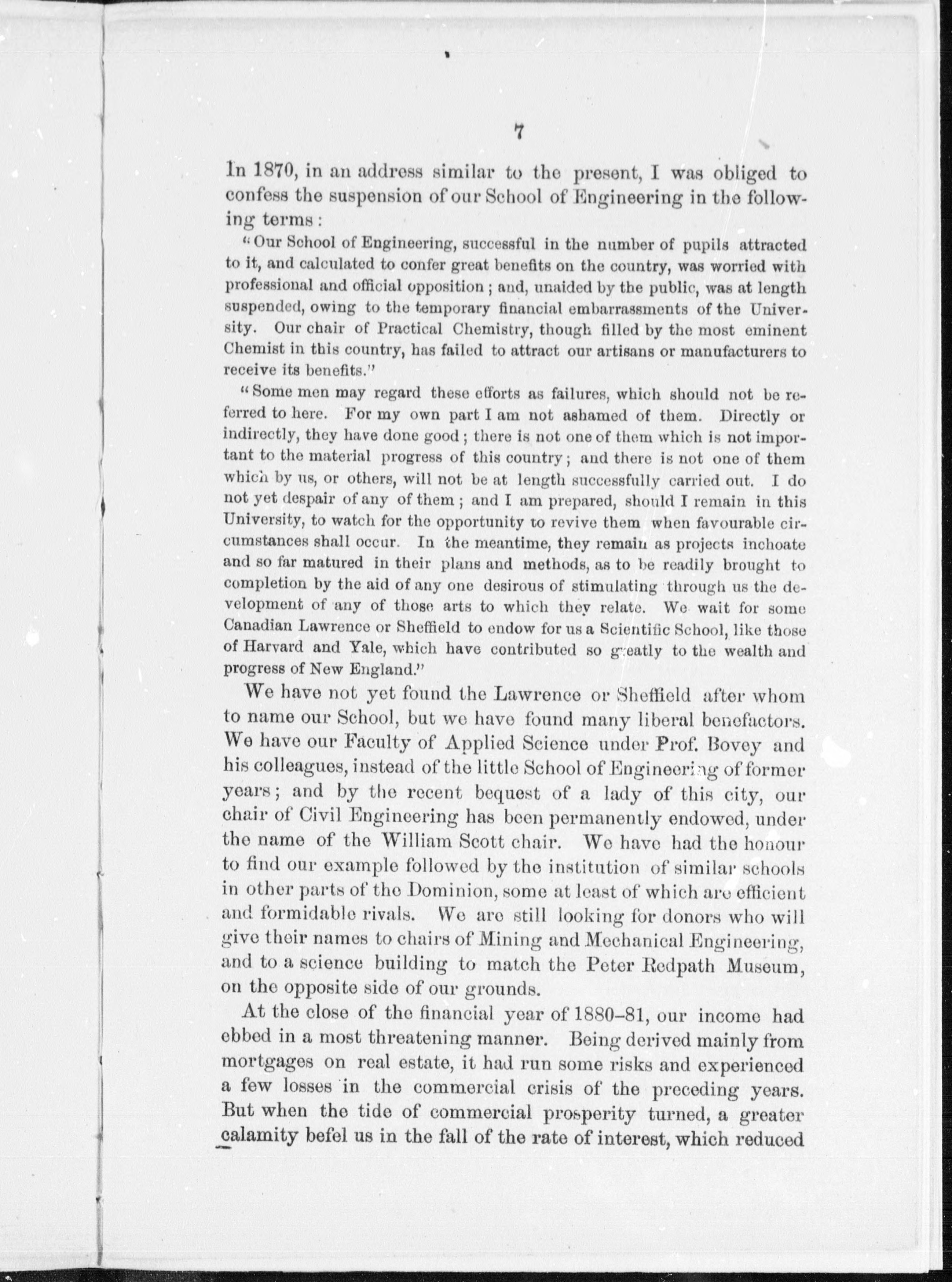 7

In 1870, in an address similar to the present, I was obliged to confess the suspension of our School of Engineering in the following terms:

"Our School of Engineering, successful in the number of pupils attracted to it, and calculated to confer great benefits on the country, was worried with professional and official opposition; and, unaided by the public, was at length suspended, owing to the temporary financial embarrassments of the University. Our chair of Practical Chemistry, though filled by the most eminent Chemist in this country, has failed to attract our artisans or manufacturers to receive its benefits."

"Some men may regard these efforts as failures, which should not be referred to here. For my own part I am not ashamed of them. Directly or indirectly, they have done good; there is not one of them which is not important to the material progress of this country; and there is not one of them which by us, or others, will not be at length successfully carried out. I do not yet despair of any of them; and I am prepared, should I remain in this University, to watch for the opportunity to revive them when favourable circumstances shall occur. In the meantime, they remain as projects inchoate and so far matured in their plans and methods, as to be readily brought to completion by the aid of any one desirous of stimulating through us the development of any of those arts to which they relate. We wait for some Canadian Lawrence or Sheffield to endow for us a Scientific School, like those of Harvard and Yale, which have contributed so greatly to the wealth and progress of New England."

We have not yet found the Lawrence or Sheffield after whom to name our School, but we have found many liberal benefactors. We have our Faculty of Applied Science under Prof. Bovey and his colleagues, instead of the little School of Engineering of former years; and by the recent bequest of a lady of this city, our chair of Civil Engineering has been permanently endowed, under the name of the William Scott chair. We have had the honour to find our example followed by the institution of similar schools in other parts of the Dominion, some at least of which are efficient and formidable rivals. We are still looking for donors who will give their names to chairs of Mining and Mechanical Engineering, and to a science building to match the Peter Redpath Museum, on the opposite side of our grounds.

At the close of the financial year of 1880–81, our income had ebbed in a most threatening manner. Being derived mainly from mortgages on real estate, it had run some risks and experienced a few losses in the commercial crisis of the preceding years. But when the tide of commercial prosperity turned, a greater calamity befel us in the fall of the rate of interest, which reduced